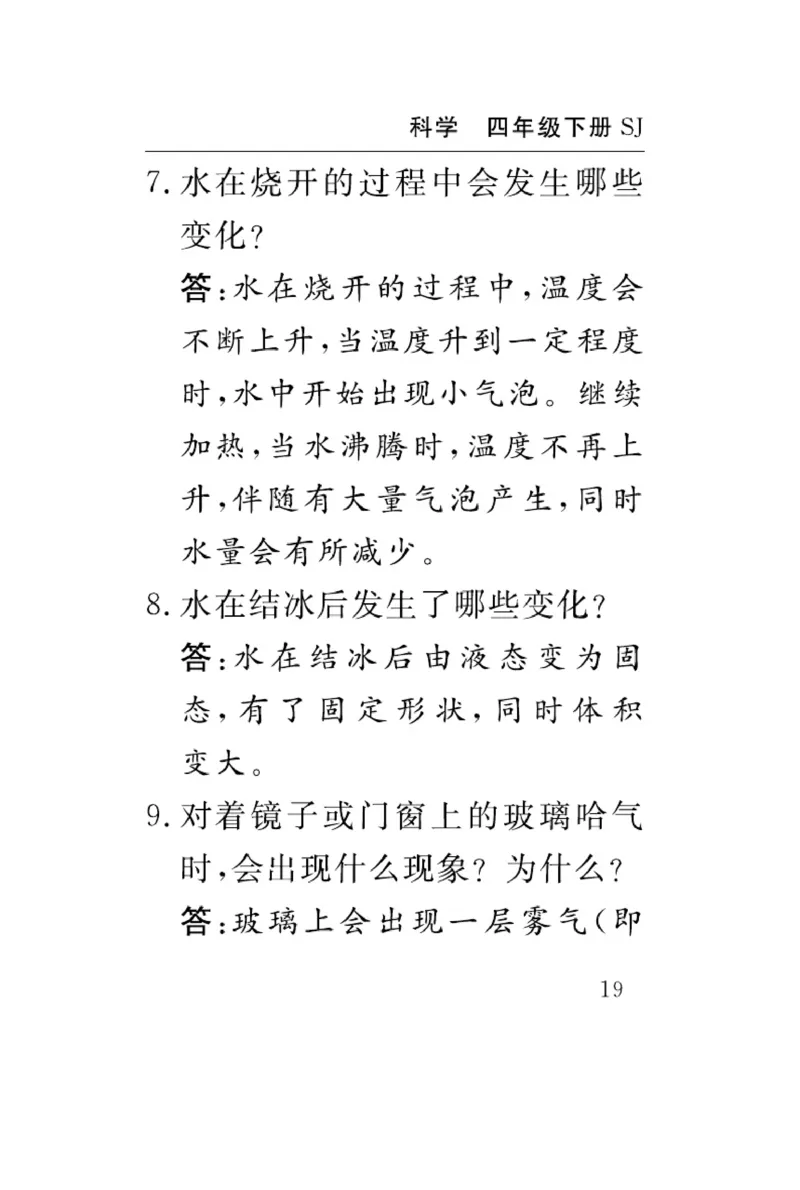 科学　四年级下册 SJ

7. 水在烧开的过程中会发生哪些变化？

答：水在烧开的过程中，温度会不断上升，当温度升到一定程度时，水中开始出现小气泡。继续加热，当水沸腾时，温度不再上升，伴随有大量气泡产生，同时水量会有所减少。

8. 水在结冰后发生了哪些变化？

答：水在结冰后由液态变为固态，有了固定形状，同时体积变大。

9. 对着镜子或门窗上的玻璃哈气时，会出现什么现象？为什么？

答：玻璃上会出现一层雾气（即

19